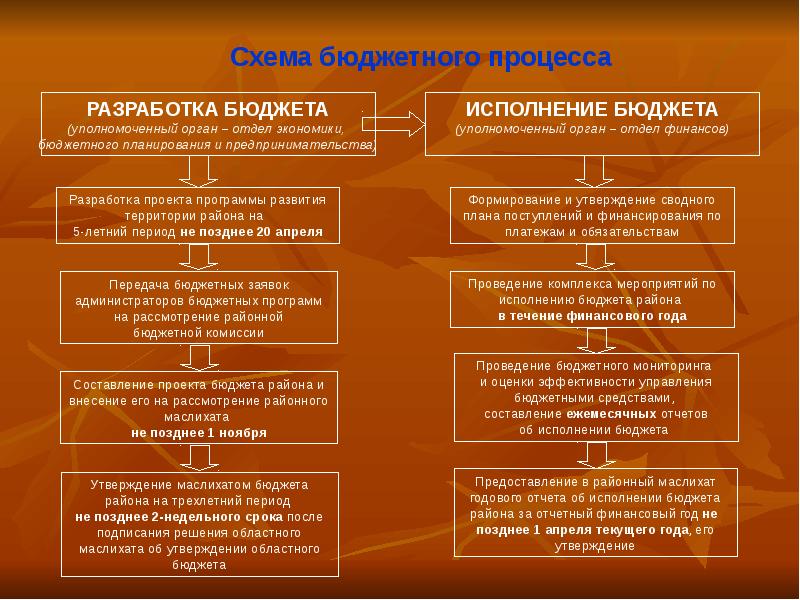 Схема бюджетного процесса

РАЗРАБОТКА БЮДЖЕТА
(уполномоченный орган – отдел экономики, бюджетного планирования и предпринимательства)

Разработка проекта программы развития территории района на 5-летний период не позднее 20 апреля

Передача бюджетных заявок администраторов бюджетных программ на рассмотрение районной бюджетной комиссии

Составление проекта бюджета района и внесение его на рассмотрение районного маслихата не позднее 1 ноября

Утверждение маслихатом бюджета района на трехлетний период не позднее 2-недельного срока после подписания решения областного маслихата об утверждении областного бюджета

ИСПОЛНЕНИЕ БЮДЖЕТА
(уполномоченный орган – отдел финансов)

Формирование и утверждение сводного плана поступлений и финансирования по платежам и обязательствам

Проведение комплекса мероприятий по исполнению бюджета района в течение финансового года

Проведение бюджетного мониторинга и оценки эффективности управления бюджетными средствами, составление ежемесячных отчетов об исполнении бюджета

Предоставление в районный маслихат годового отчета об исполнении бюджета района за отчетный финансовый год не позднее 1 апреля текущего года, его утверждение